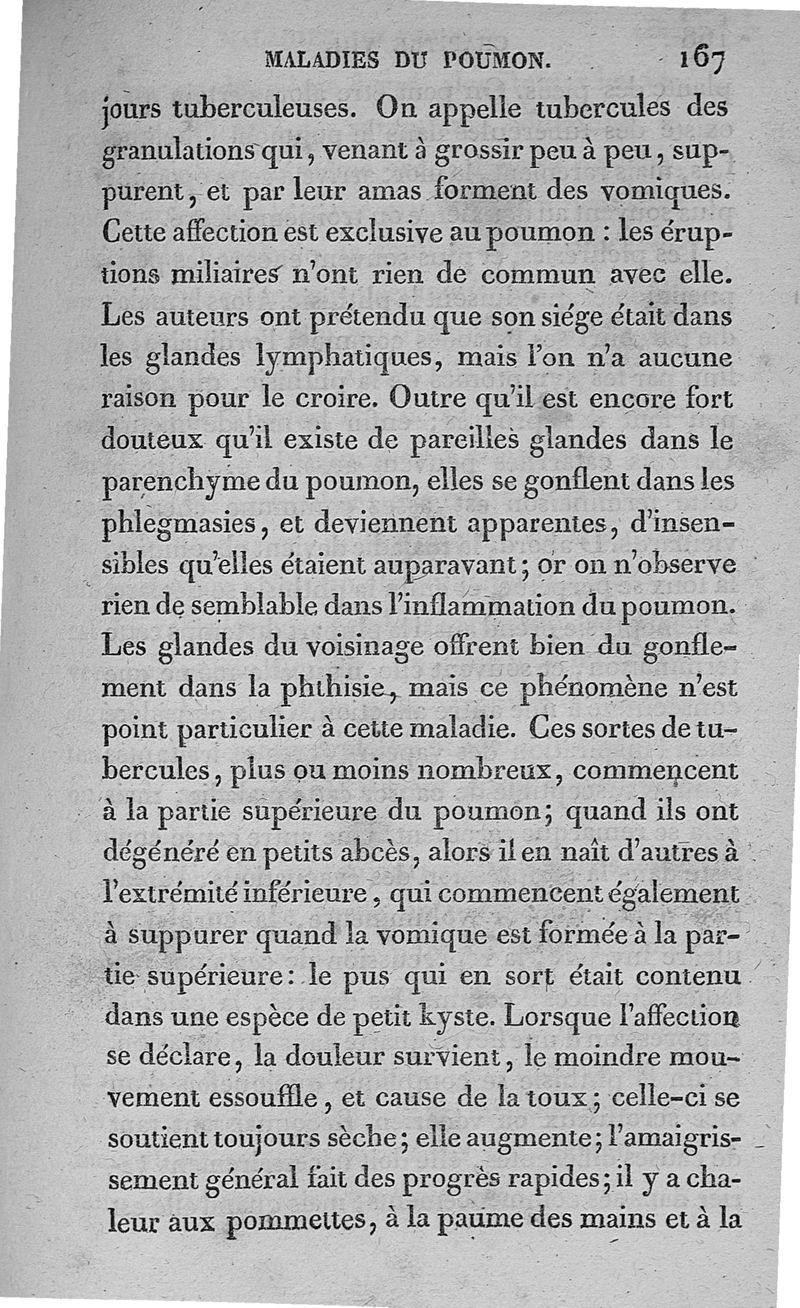 MALADIES DU POUMON. 167

jours tuberculeuses. On appelle tubercules des granulations qui, venant à grossir peu à peu, suppurent, et par leur amas forment des vomiques. Cette affection est exclusive au poumon : les éruptions miliaires n'ont rien de commun avec elle. Les auteurs ont prétendu que son siége était dans les glandes lymphatiques, mais l'on n'a aucune raison pour le croire. Outre qu'il est encore fort douteux qu'il existe de pareilles glandes dans le parenchyme du poumon, elles se gonflent dans les phlegmasies, et deviennent apparentes, d'insensibles qu'elles étaient auparavant; or on n'observe rien de semblable dans l'inflammation du poumon. Les glandes du voisinage offrent bien du gonflement dans la phthisie, mais ce phénomène n'est point particulier à cette maladie. Ces sortes de tubercules, plus ou moins nombreux, commencent à la partie supérieure du poumon; quand ils ont dégénéré en petits abcès, alors il en naît d'autres à l'extrémité inférieure, qui commencent également à suppurer quand la vomique est formée à la partie supérieure: le pus qui en sort était contenu dans une espèce de petit kyste. Lorsque l'affection se déclare, la douleur survient, le moindre mouvement essouffle, et cause de la toux; celle-ci se soutient toujours sèche; elle augmente; l'amaigrissement général fait des progrès rapides; il y a chaleur aux pommettes, à la paume des mains et à la